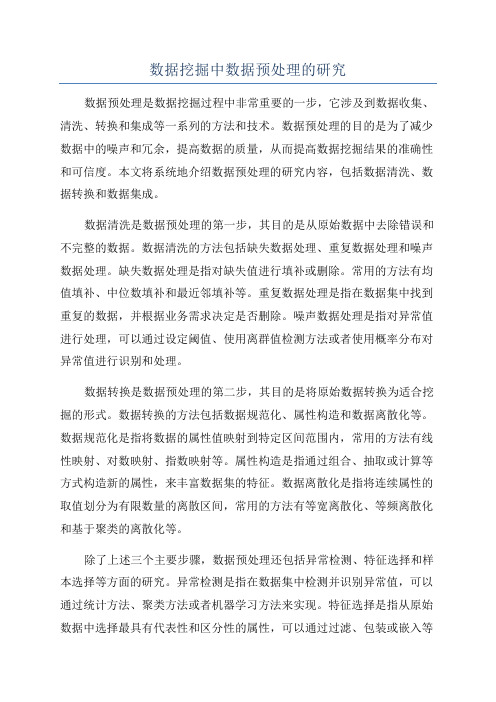 数据挖掘中数据预处理的研究

数据预处理是数据挖掘过程中非常重要的一步，它涉及到数据收集、清洗、转换和集成等一系列的方法和技术。数据预处理的目的是为了减少数据中的噪声和冗余，提高数据的质量，从而提高数据挖掘结果的准确性和可信度。本文将系统地介绍数据预处理的研究内容，包括数据清洗、数据转换和数据集成。

数据清洗是数据预处理的第一步，其目的是从原始数据中去除错误和不完整的数据。数据清洗的方法包括缺失数据处理、重复数据处理和噪声数据处理。缺失数据处理是指对缺失值进行填补或删除。常用的方法有均值填补、中位数填补和最近邻填补等。重复数据处理是指在数据集中找到重复的数据，并根据业务需求决定是否删除。噪声数据处理是指对异常值进行处理，可以通过设定阈值、使用离群值检测方法或者使用概率分布对异常值进行识别和处理。

数据转换是数据预处理的第二步，其目的是将原始数据转换为适合挖掘的形式。数据转换的方法包括数据规范化、属性构造和数据离散化等。数据规范化是指将数据的属性值映射到特定区间范围内，常用的方法有线性映射、对数映射、指数映射等。属性构造是指通过组合、抽取或计算等方式构造新的属性，来丰富数据集的特征。数据离散化是指将连续属性的取值划分为有限数量的离散区间，常用的方法有等宽离散化、等频离散化和基于聚类的离散化等。

除了上述三个主要步骤，数据预处理还包括异常检测、特征选择和样本选择等方面的研究。异常检测是指在数据集中检测并识别异常值，可以通过统计方法、聚类方法或者机器学习方法来实现。特征选择是指从原始数据中选择最具有代表性和区分性的属性，可以通过过滤、包装或嵌入等